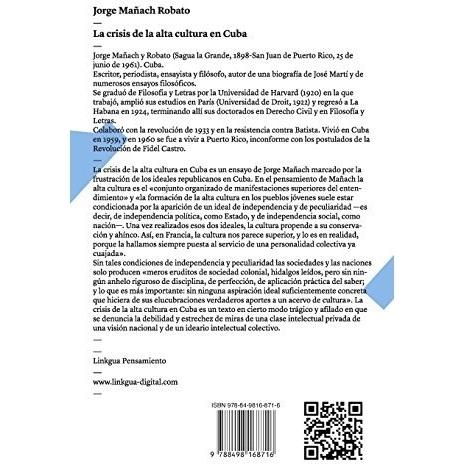 Jorge Mañach Robato

—

La crisis de la alta cultura en Cuba

—

Jorge Mañach y Robato (Sagua la Grande, 1898-San Juan de Puerto Rico, 25 de junio de 1961). Cuba.
Escritor, periodista, ensayista y filósofo, autor de una biografía de José Martí y de numerosos ensayos filosóficos.
Se graduó de Filosofía y Letras por la Universidad de Harvard (1920) en la que trabajó, amplió sus estudios en París (Universidad de Droit, 1922) y regresó a La Habana en 1924, terminando allí sus doctorados en Derecho Civil y en Filosofía y Letras.
Colaboró con la revolución de 1933 y en la resistencia contra Batista. Vivió en Cuba en 1959, y en 1960 se fue a vivir a Puerto Rico, inconforme con los postulados de la Revolución de Fidel Castro.

—

La crisis de la alta cultura en Cuba es un ensayo de Jorge Mañach marcado por la frustración de los ideales republicanos en Cuba. En el pensamiento de Mañach la alta cultura es el «conjunto organizado de manifestaciones superiores del entendimiento» y «la formación de la alta cultura en los pueblos jóvenes suele estar condicionada por la aparición de un ideal de independencia y de peculiaridad —es decir, de independencia política, como Estado, y de independencia social, como nación—. Una vez realizados esos dos ideales, la cultura propende a su conservación y ahínco. Así, en Francia, la cultura nos parece superior, y lo es en realidad, porque la hallamos siempre puesta al servicio de una personalidad colectiva ya cuajada».
Sin tales condiciones de independencia y peculiaridad las sociedades y las naciones solo producen «meros eruditos de sociedad colonial, hidalgos leídos, pero sin ningún anhelo riguroso de disciplina, de perfección, de aplicación práctica del saber; y lo que es más importante: sin ninguna aspiración ideal suficientemente concreta que hiciera de sus elucubraciones verdaderos aportes a un acervo de cultura». La crisis de la alta cultura en Cuba es un texto en cierto modo trágico y afilado en que se denuncia la debilidad y estrechez de miras de una clase intelectual privada de una visión nacional y de un ideario intelectual colectivo.

—

—

Linkgua Pensamiento

—

www.linkgua-digital.com

—

ISBN 978-84-9816-871-6

9 788498 168716